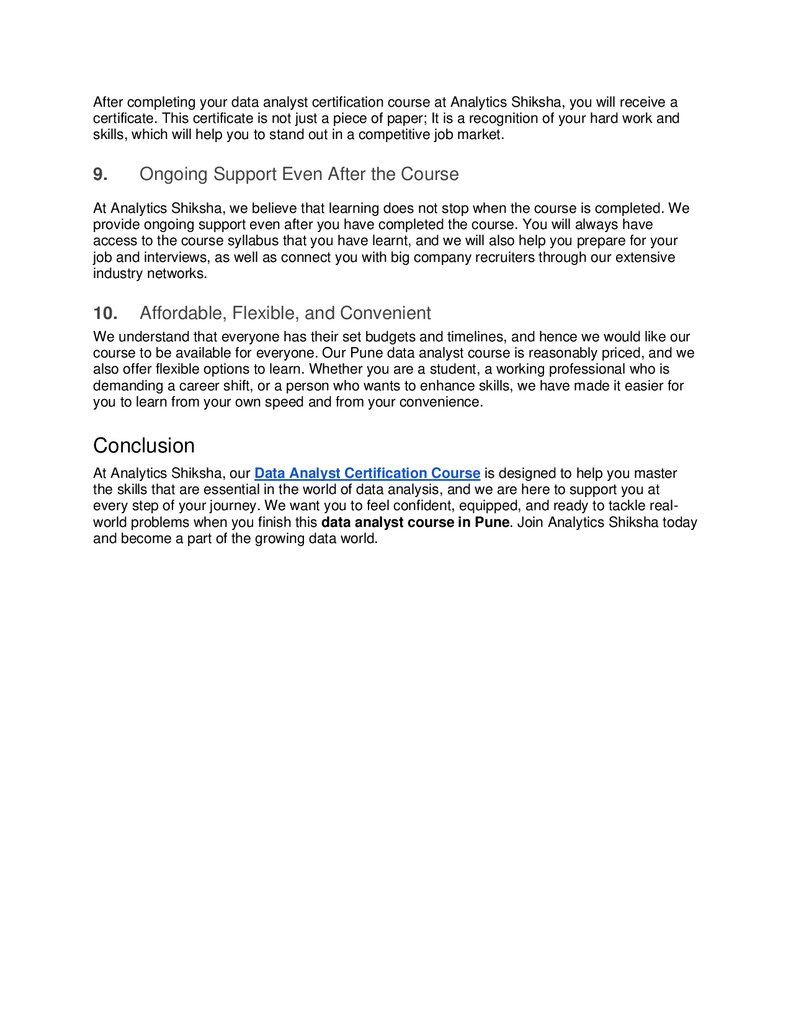 After completing your data analyst certification course at Analytics Shiksha, you will receive a certificate. This certificate is not just a piece of paper; It is a recognition of your hard work and skills, which will help you to stand out in a competitive job market.

9. Ongoing Support Even After the Course

At Analytics Shiksha, we believe that learning does not stop when the course is completed. We provide ongoing support even after you have completed the course. You will always have access to the course syllabus that you have learnt, and we will also help you prepare for your job and interviews, as well as connect you with big company recruiters through our extensive industry networks.

10. Affordable, Flexible, and Convenient

We understand that everyone has their set budgets and timelines, and hence we would like our course to be available for everyone. Our Pune data analyst course is reasonably priced, and we also offer flexible options to learn. Whether you are a student, a working professional who is demanding a career shift, or a person who wants to enhance skills, we have made it easier for you to learn from your own speed and from your convenience.

Conclusion

At Analytics Shiksha, our Data Analyst Certification Course is designed to help you master the skills that are essential in the world of data analysis, and we are here to support you at every step of your journey. We want you to feel confident, equipped, and ready to tackle real-world problems when you finish this data analyst course in Pune. Join Analytics Shiksha today and become a part of the growing data world.